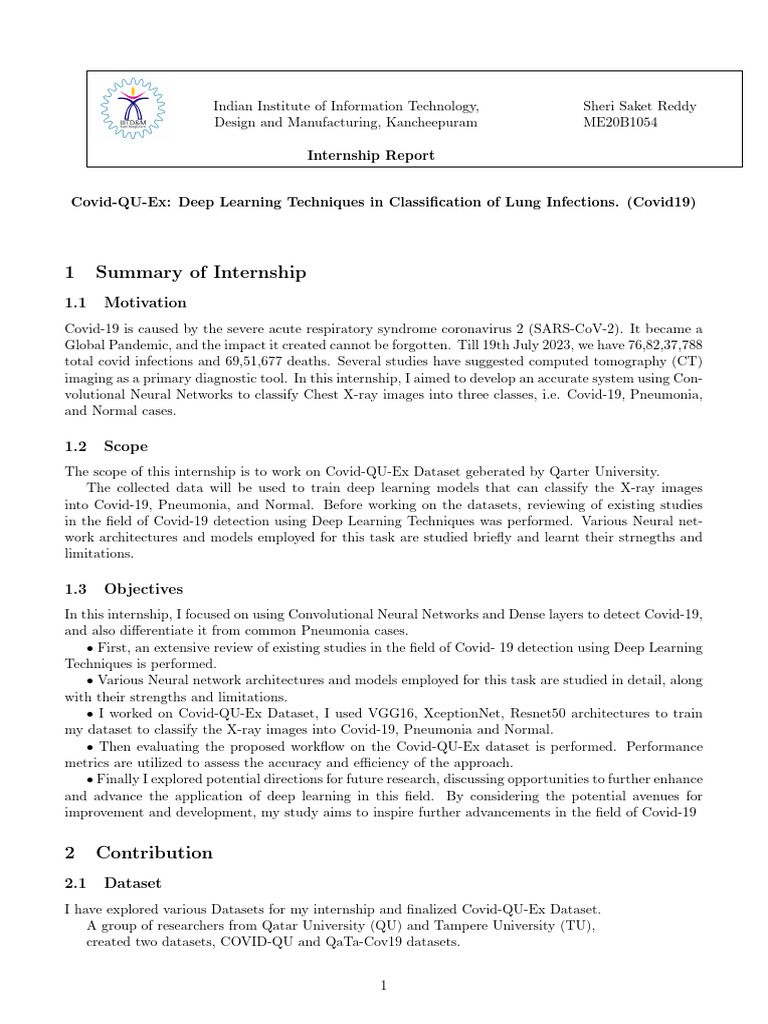 IIITD&M

Indian Institute of Information Technology, Design and Manufacturing, Kancheepuram

Sheri Saket Reddy
ME20B1054

Internship Report

Covid-QU-Ex: Deep Learning Techniques in Classification of Lung Infections. (Covid19)

1 Summary of Internship

1.1 Motivation

Covid-19 is caused by the severe acute respiratory syndrome coronavirus 2 (SARS-CoV-2). It became a Global Pandemic, and the impact it created cannot be forgotten. Till 19th July 2023, we have 76,82,37,788 total covid infections and 69,51,677 deaths. Several studies have suggested computed tomography (CT) imaging as a primary diagnostic tool. In this internship, I aimed to develop an accurate system using Convolutional Neural Networks to classify Chest X-ray images into three classes, i.e. Covid-19, Pneumonia, and Normal cases.

1.2 Scope

The scope of this internship is to work on Covid-QU-Ex Dataset geberated by Qarter University.

The collected data will be used to train deep learning models that can classify the X-ray images into Covid-19, Pneumonia, and Normal. Before working on the datasets, reviewing of existing studies in the field of Covid-19 detection using Deep Learning Techniques was performed. Various Neural network architectures and models employed for this task are studied briefly and learnt their strnegths and limitations.

1.3 Objectives

In this internship, I focused on using Convolutional Neural Networks and Dense layers to detect Covid-19, and also differentiate it from common Pneumonia cases.

• First, an extensive review of existing studies in the field of Covid- 19 detection using Deep Learning Techniques is performed.

• Various Neural network architectures and models employed for this task are studied in detail, along with their strengths and limitations.

• I worked on Covid-QU-Ex Dataset, I used VGG16, XceptionNet, Resnet50 architectures to train my dataset to classify the X-ray images into Covid-19, Pneumonia and Normal.

• Then evaluating the proposed workflow on the Covid-QU-Ex dataset is performed. Performance metrics are utilized to assess the accuracy and efficiency of the approach.

• Finally I explored potential directions for future research, discussing opportunities to further enhance and advance the application of deep learning in this field. By considering the potential avenues for improvement and development, my study aims to inspire further advancements in the field of Covid-19

2 Contribution

2.1 Dataset

I have explored various Datasets for my internship and finalized Covid-QU-Ex Dataset.

A group of researchers from Qatar University (QU) and Tampere University (TU), created two datasets, COVID-QU and QaTa-Cov19 datasets.

1